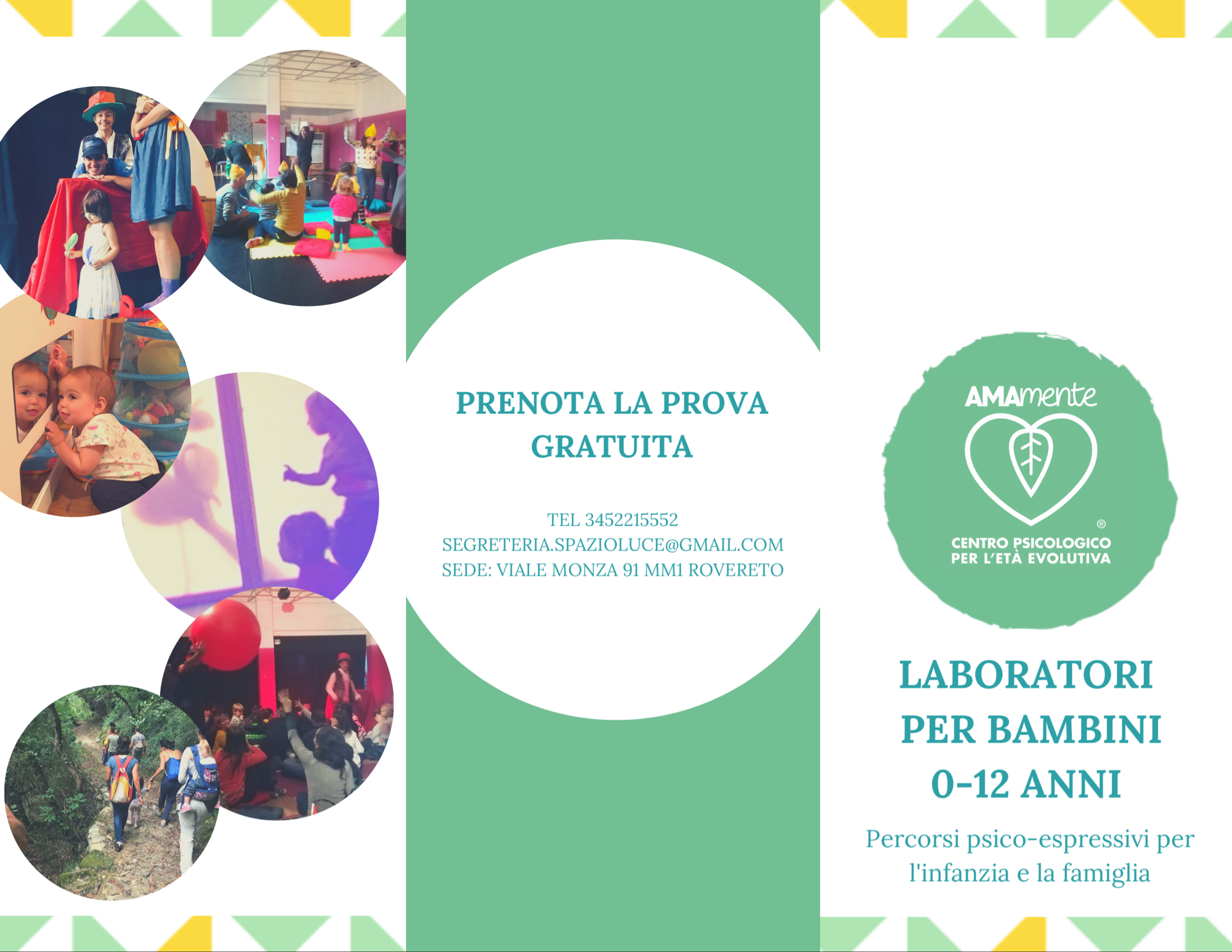 PRENOTA LA PROVA GRATUITA

TEL 3452215552
SEGRETERIA.SPAZIOLUCE@GMAIL.COM
SEDE: VIALE MONZA 91 MM1 ROVERETO

AMAmente
®
CENTRO PSICOLOGICO
PER L'ETÀ EVOLUTIVA

LABORATORI
PER BAMBINI
0-12 ANNI

Percorsi psico-espressivi per l'infanzia e la famiglia